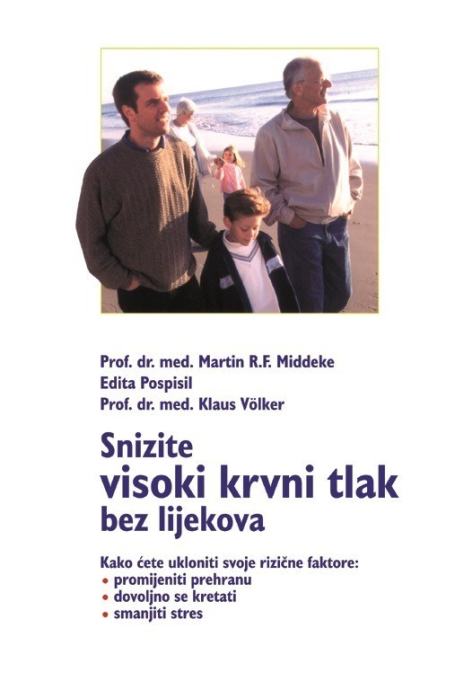 Prof. dr. med. Martin R.F. Middeke
Edita Pospisil
Prof. dr. med. Klaus Völker

Snizite
visoki krvni tlak
bez lijekova

Kako ćete ukloniti svoje rizične faktore:
• promijeniti prehranu
• dovoljno se kretati
• smanjiti stres